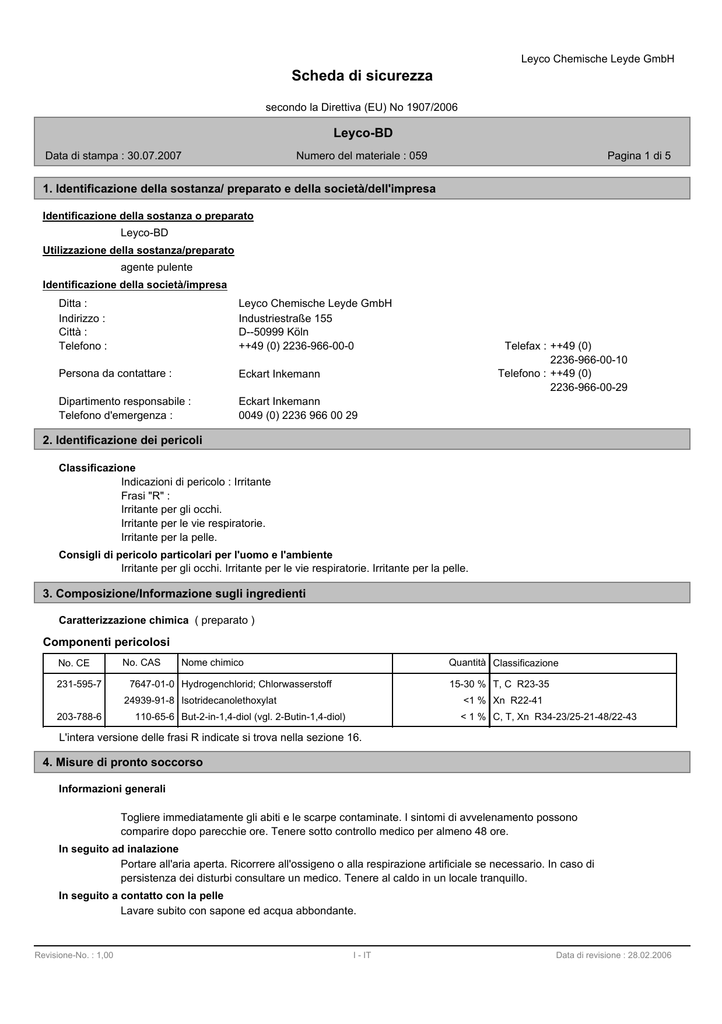 Leyco Chemische Leyde GmbH

Scheda di sicurezza

secondo la Direttiva (EU) No 1907/2006

Leyco-BD

Data di stampa : 30.07.2007    Numero del materiale : 059    Pagina 1 di 5

1. Identificazione della sostanza/ preparato e della società/dell'impresa

Identificazione della sostanza o preparato
Leyco-BD

Utilizzazione della sostanza/preparato
agente pulente

Identificazione della società/impresa

Ditta : Leyco Chemische Leyde GmbH
Indirizzo : Industriestraße 155
Città : D--50999 Köln
Telefono : ++49 (0) 2236-966-00-0    Telefax : ++49 (0) 2236-966-00-10
Persona da contattare : Eckart Inkemann    Telefono : ++49 (0) 2236-966-00-29
Dipartimento responsabile : Eckart Inkemann
Telefono d'emergenza : 0049 (0) 2236 966 00 29

2. Identificazione dei pericoli

Classificazione
Indicazioni di pericolo : Irritante
Frasi "R" :
Irritante per gli occhi.
Irritante per le vie respiratorie.
Irritante per la pelle.

Consigli di pericolo particolari per l'uomo e l'ambiente
Irritante per gli occhi. Irritante per le vie respiratorie. Irritante per la pelle.

3. Composizione/Informazione sugli ingredienti

Caratterizzazione chimica ( preparato )

Componenti pericolosi

| No. CE | No. CAS | Nome chimico | Quantità | Classificazione |
|---|---|---|---|---|
| 231-595-7 | 7647-01-0 | Hydrogenchlorid; Chlorwasserstoff | 15-30 % | T, C R23-35 |
| | 24939-91-8 | Isotridecanolethoxylat | <1 % | Xn R22-41 |
| 203-788-6 | 110-65-6 | But-2-in-1,4-diol (vgl. 2-Butin-1,4-diol) | < 1 % | C, T, Xn R34-23/25-21-48/22-43 |

L'intera versione delle frasi R indicate si trova nella sezione 16.

4. Misure di pronto soccorso

Informazioni generali

Togliere immediatamente gli abiti e le scarpe contaminate. I sintomi di avvelenamento possono comparire dopo parecchie ore. Tenere sotto controllo medico per almeno 48 ore.

In seguito ad inalazione
Portare all'aria aperta. Ricorrere all'ossigeno o alla respirazione artificiale se necessario. In caso di persistenza dei disturbi consultare un medico. Tenere al caldo in un locale tranquillo.

In seguito a contatto con la pelle
Lavare subito con sapone ed acqua abbondante.

Revisione-No. : 1,00    I - IT    Data di revisione : 28.02.2006